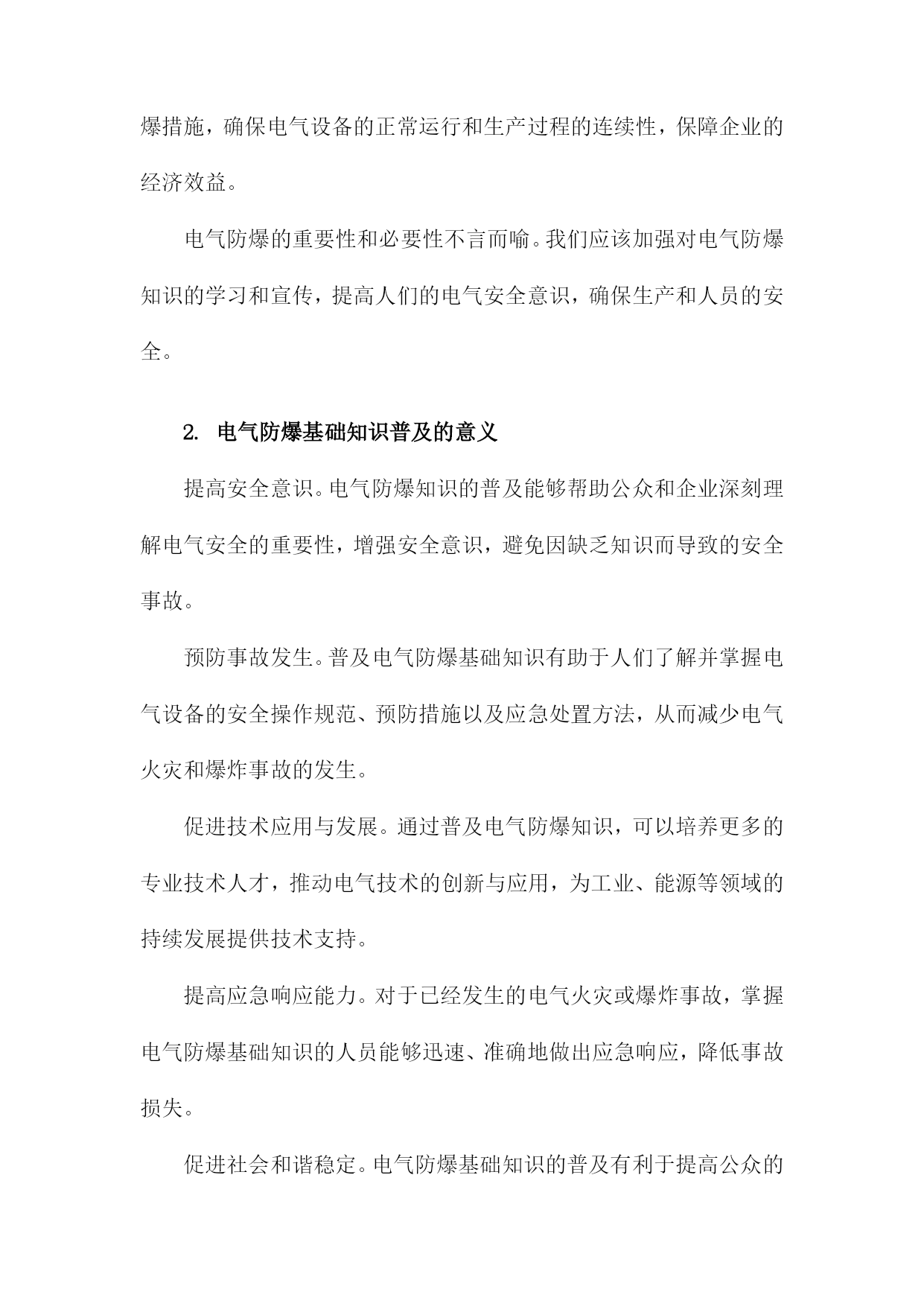 爆措施，确保电气设备的正常运行和生产过程的连续性，保障企业的经济效益。

电气防爆的重要性和必要性不言而喻。我们应该加强对电气防爆知识的学习和宣传，提高人们的电气安全意识，确保生产和人员的安全。

2. 电气防爆基础知识普及的意义

提高安全意识。电气防爆知识的普及能够帮助公众和企业深刻理解电气安全的重要性，增强安全意识，避免因缺乏知识而导致的安全事故。

预防事故发生。普及电气防爆基础知识有助于人们了解并掌握电气设备的安全操作规范、预防措施以及应急处置方法，从而减少电气火灾和爆炸事故的发生。

促进技术应用与发展。通过普及电气防爆知识，可以培养更多的专业技术人才，推动电气技术的创新与应用，为工业、能源等领域的持续发展提供技术支持。

提高应急响应能力。对于已经发生的电气火灾或爆炸事故，掌握电气防爆基础知识的人员能够迅速、准确地做出应急响应，降低事故损失。

促进社会和谐稳定。电气防爆基础知识的普及有利于提高公众的